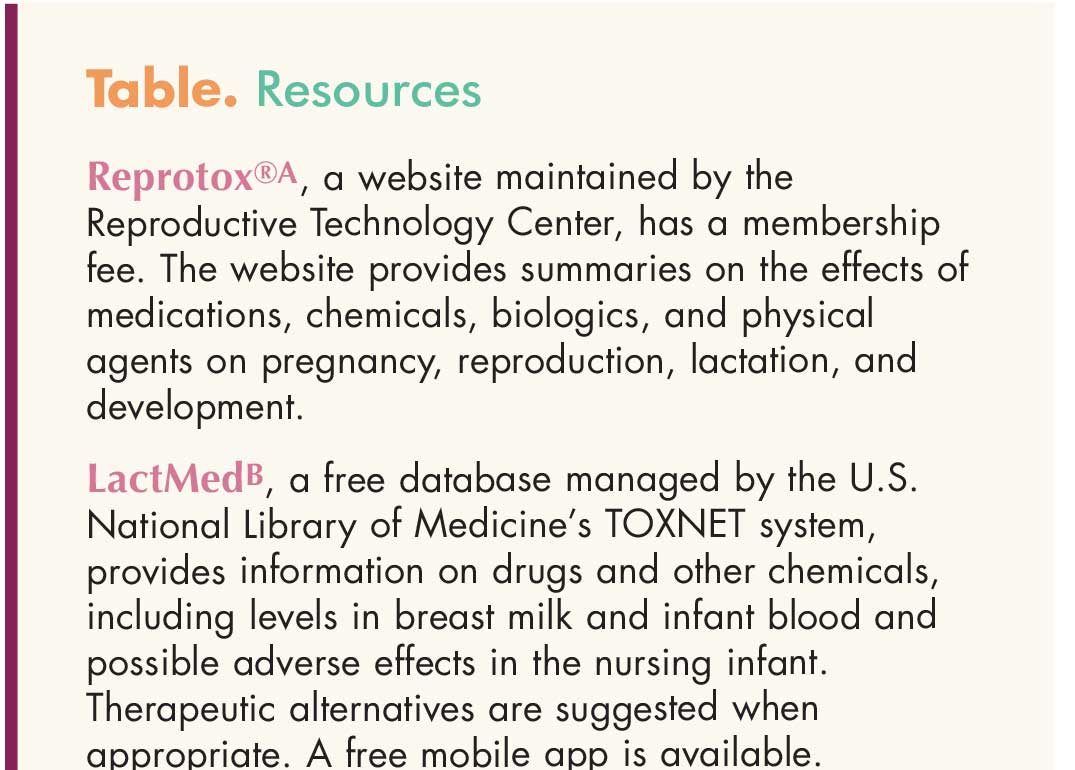 Table. Resources

Reprotox®A, a website maintained by the Reproductive Technology Center, has a membership fee. The website provides summaries on the effects of medications, chemicals, biologics, and physical agents on pregnancy, reproduction, lactation, and development.

LactMedB, a free database managed by the U.S. National Library of Medicine's TOXNET system, provides information on drugs and other chemicals, including levels in breast milk and infant blood and possible adverse effects in the nursing infant. Therapeutic alternatives are suggested when appropriate. A free mobile app is available.